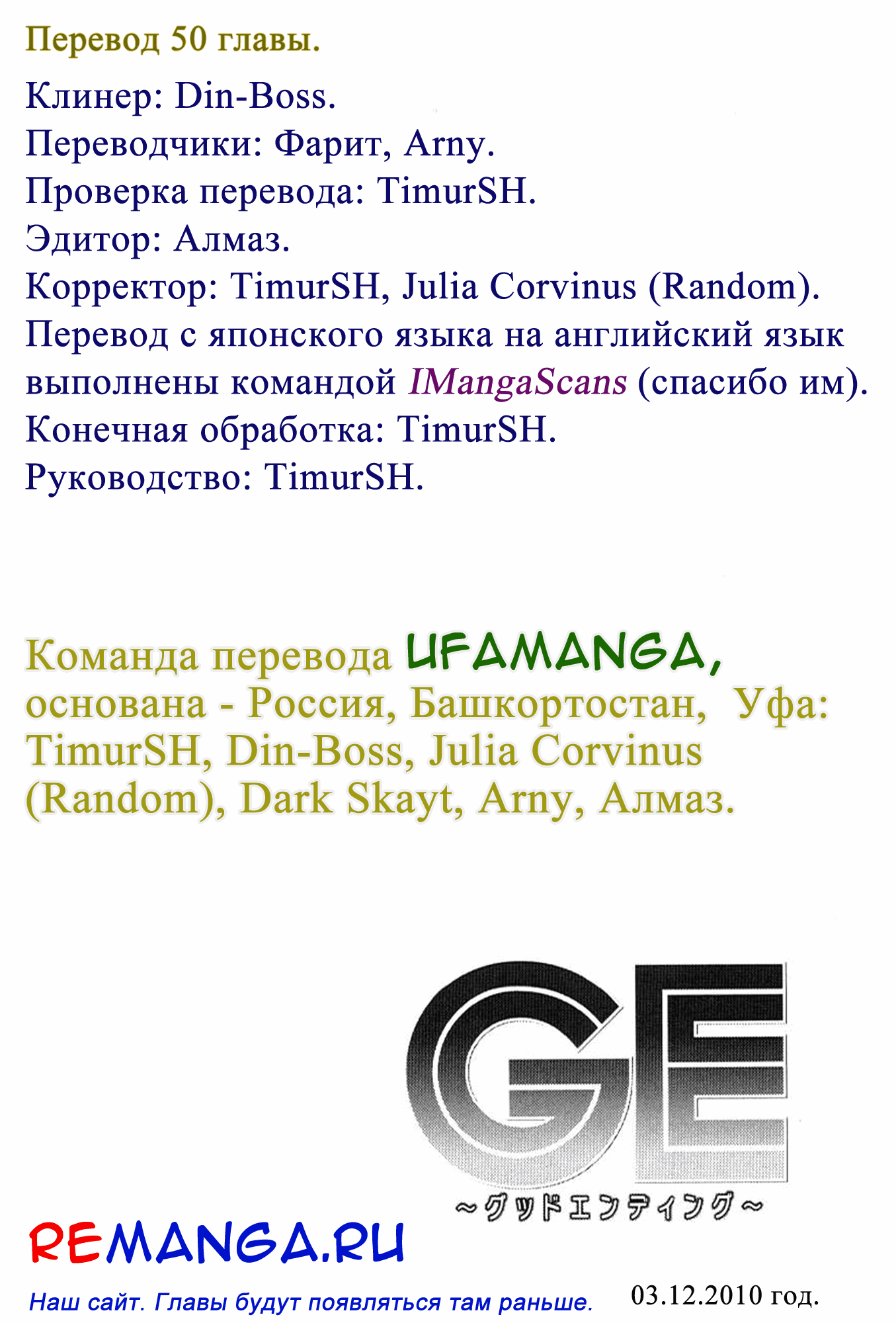 Перевод 50 главы.

Клинер: Din-Boss.
Переводчики: Фарит, Arny.
Проверка перевода: TimurSH.
Эдитор: Алмаз.
Корректор: TimurSH, Julia Corvinus (Random).
Перевод с японского языка на английский язык выполнены командой IMangaScans (спасибо им).
Конечная обработка: TimurSH.
Руководство: TimurSH.

Команда перевода UFAMANGA, основана - Россия, Башкортостан, Уфа: TimurSH, Din-Boss, Julia Corvinus (Random), Dark Skayt, Arny, Алмаз.

GE
~グッドエンディング~

REMANGA.RU

Наш сайт. Главы будут появляться там раньше.

03.12.2010 год.